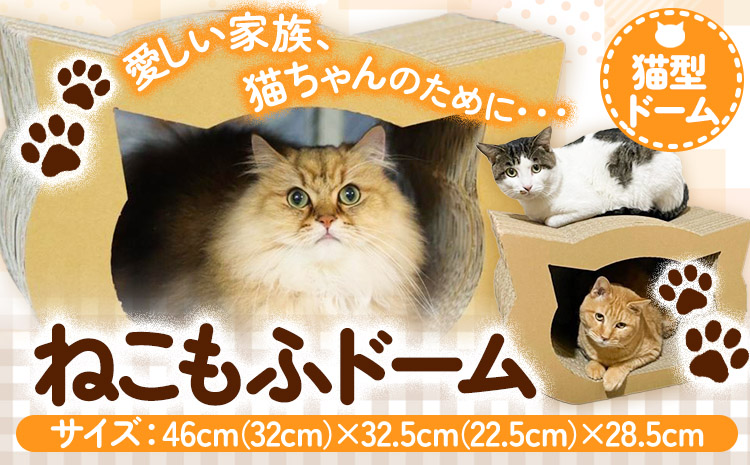 愛しい家族、
猫ちゃんのために・・・

猫型
ドーム

ねこもふドーム

サイズ：46cm(32cm)×32.5cm(22.5cm)×28.5cm